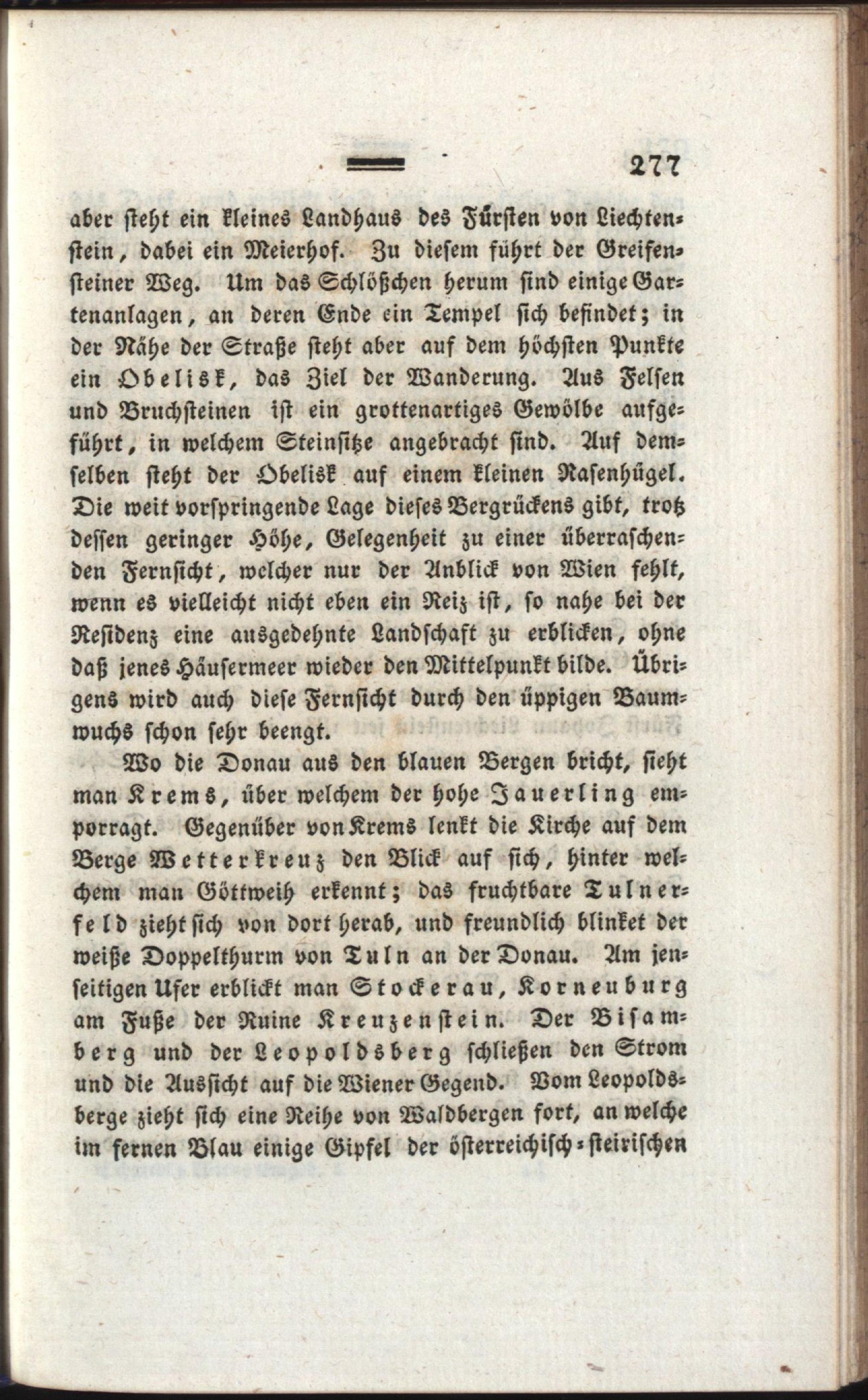 277

aber steht ein kleines Landhaus des Fürsten von Liechtenstein, dabei ein Meierhof. Zu diesem führt der Greifensteiner Weg. Um das Schlößchen herum sind einige Gartenanlagen, an deren Ende ein Tempel sich befindet; in der Nähe der Straße steht aber auf dem höchsten Punkte ein Obelisk, das Ziel der Wanderung. Aus Felsen und Bruchsteinen ist ein grottenartiges Gewölbe aufgeführt, in welchem Steinsitze angebracht sind. Auf demselben steht der Obelisk auf einem kleinen Rasenhügel. Die weit vorspringende Lage dieses Bergrückens gibt, trotz dessen geringer Höhe, Gelegenheit zu einer überraschenden Fernsicht, welcher nur der Anblick von Wien fehlt, wenn es vielleicht nicht eben ein Reiz ist, so nahe bei der Residenz eine ausgedehnte Landschaft zu erblicken, ohne daß jenes Häusermeer wieder den Mittelpunkt bilde. Übrigens wird auch diese Fernsicht durch den üppigen Baumwuchs schon sehr beengt.

Wo die Donau aus den blauen Bergen bricht, sieht man Krems, über welchem der hohe Jauerling emporragt. Gegenüber von Krems lenkt die Kirche auf dem Berge Wetterkreuz den Blick auf sich, hinter welchem man Göttweih erkennt; das fruchtbare Tulnerfeld zieht sich von dort herab, und freundlich blinket der weiße Doppelthurm von Tuln an der Donau. Am jenseitigen Ufer erblickt man Stockerau, Korneuburg am Fuße der Ruine Kreuzenstein. Der Bisamberg und der Leopoldsberg schließen den Strom und die Aussicht auf die Wiener Gegend. Vom Leopoldsberge zieht sich eine Reihe von Waldbergen fort, an welche im fernen Blau einige Gipfel der österreichisch-steirischen